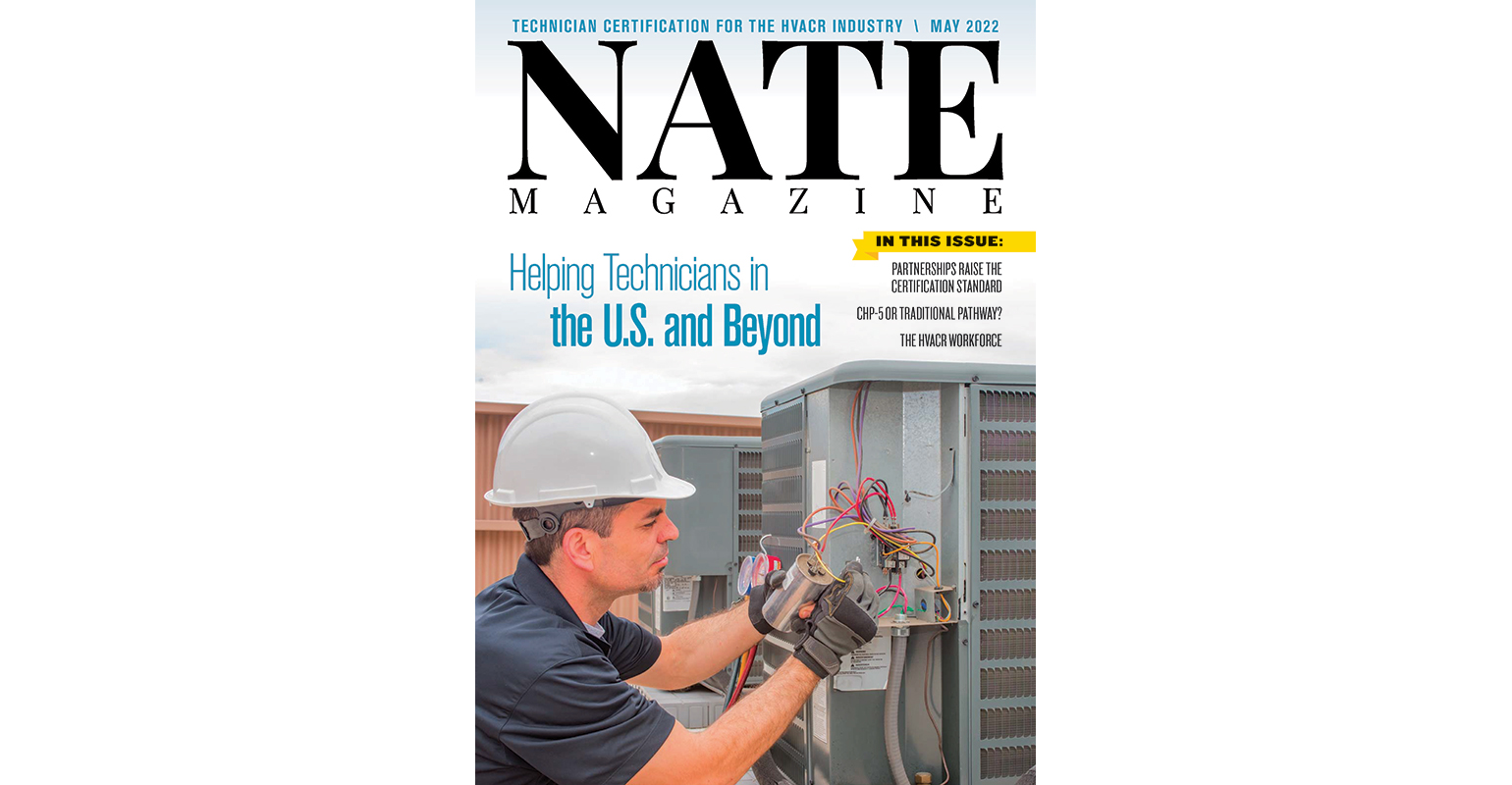 TECHNICIAN CERTIFICATION FOR THE HVACR INDUSTRY \ MAY 2022

NATE
MAGAZINE

Helping Technicians in the U.S. and Beyond

IN THIS ISSUE:

PARTNERSHIPS RAISE THE CERTIFICATION STANDARD

CHP-5 OR TRADITIONAL PATHWAY?

THE HVACR WORKFORCE